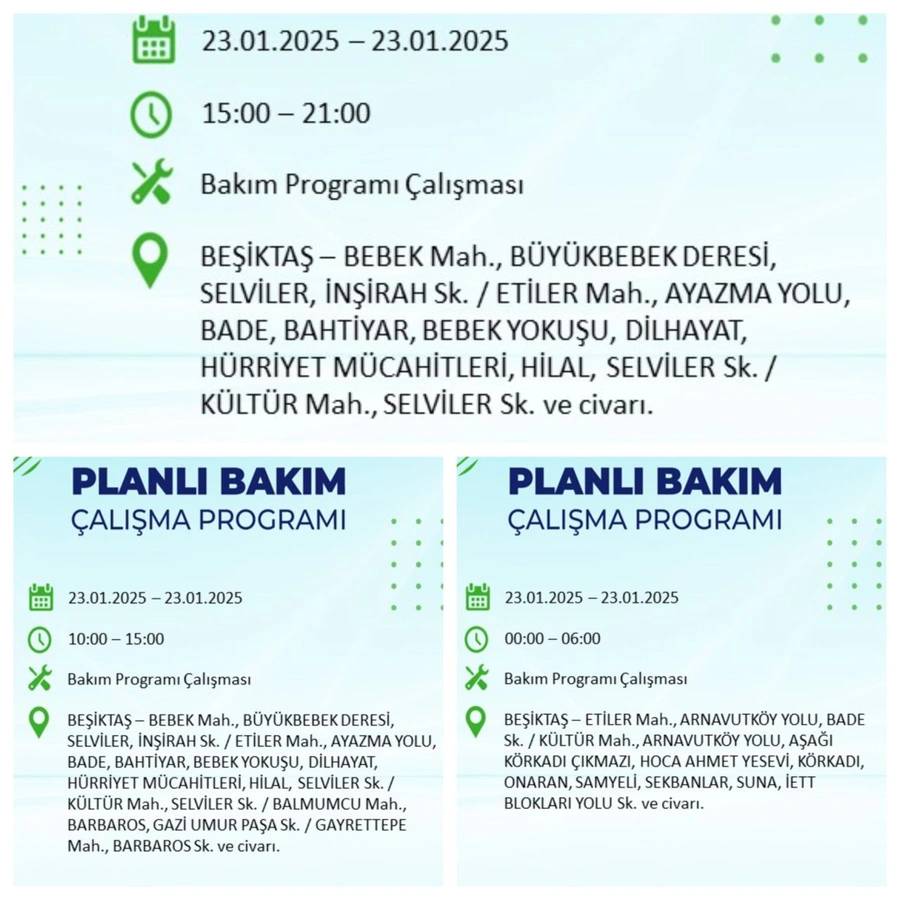 23.01.2025 – 23.01.2025

15:00 – 21:00

Bakım Programı Çalışması

BEŞİKTAŞ – BEBEK Mah., BÜYÜKBEBEK DERESİ, SELVİLER, İNŞİRAH Sk. / ETİLER Mah., AYAZMA YOLU, BADE, BAHTİYAR, BEBEK YOKUŞU, DİLHAYAT, HÜRRİYET MÜCAHİTLERİ, HİLAL, SELVİLER Sk. / KÜLTÜR Mah., SELVİLER Sk. ve civarı.

PLANLI BAKIM
ÇALIŞMA PROGRAMI

23.01.2025 – 23.01.2025

10:00 – 15:00

Bakım Programı Çalışması

BEŞİKTAŞ – BEBEK Mah., BÜYÜKBEBEK DERESİ, SELVİLER, İNŞİRAH Sk. / ETİLER Mah., AYAZMA YOLU, BADE, BAHTİYAR, BEBEK YOKUŞU, DİLHAYAT, HÜRRİYET MÜCAHİTLERİ, HİLAL, SELVİLER Sk. / KÜLTÜR Mah., SELVİLER Sk. / BALMUMCU Mah., BARBAROS, GAZİ UMUR PAŞA Sk. / GAYRETTEPE Mah., BARBAROS Sk. ve civarı.

PLANLI BAKIM
ÇALIŞMA PROGRAMI

23.01.2025 – 23.01.2025

00:00 – 06:00

Bakım Programı Çalışması

BEŞİKTAŞ – ETİLER Mah., ARNAVUTKÖY YOLU, BADE Sk. / KÜLTÜR Mah., ARNAVUTKÖY YOLU, AŞAĞI KÖRKADI ÇIKMAZI, HOCA AHMET YESEVİ, KÖRKADI, ONARAN, SAMYELİ, SEKBANLAR, SUNA, İETT BLOKLARI YOLU Sk. ve civarı.